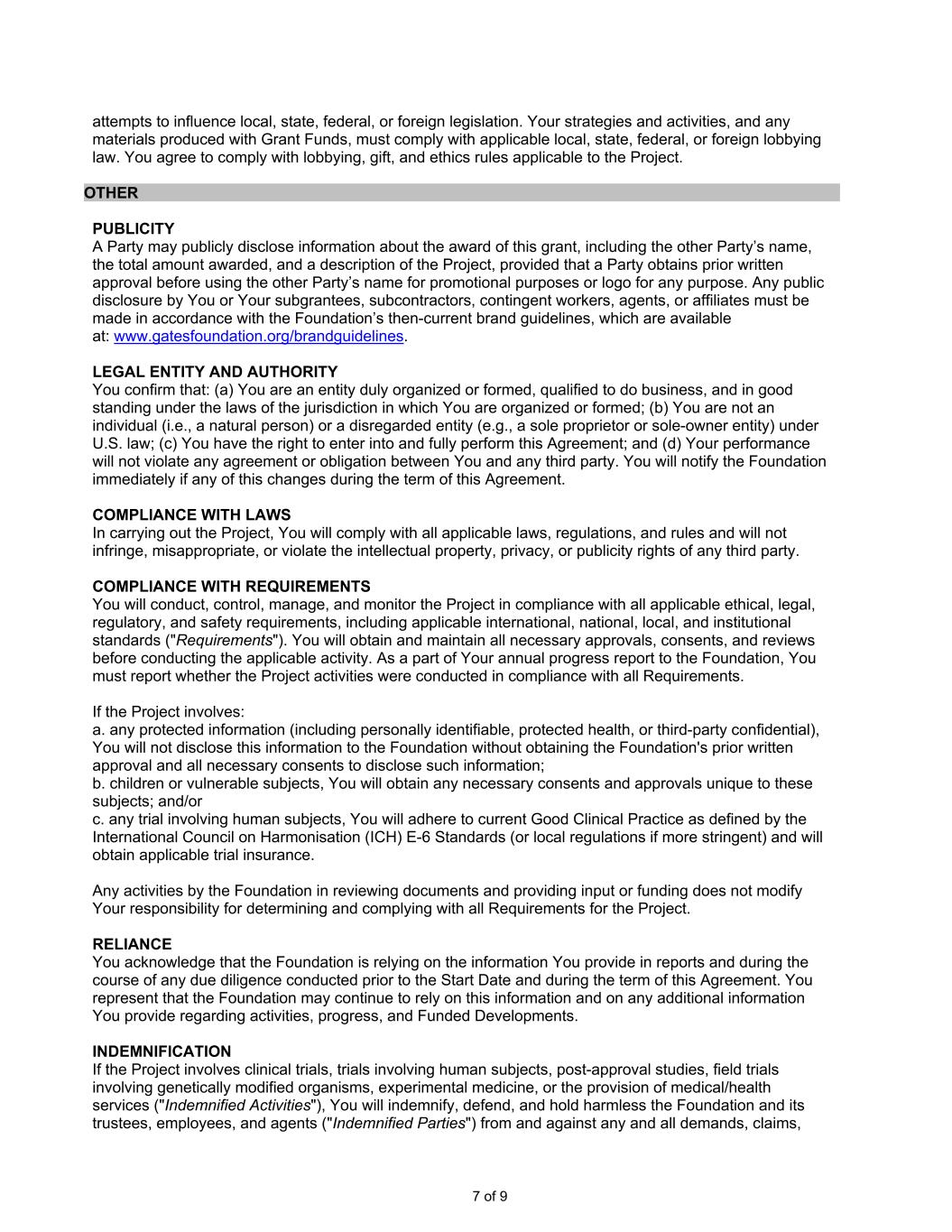 attempts to influence local, state, federal, or foreign legislation. Your strategies and activities, and any materials produced with Grant Funds, must comply with applicable local, state, federal, or foreign lobbying law. You agree to comply with lobbying, gift, and ethics rules applicable to the Project.

OTHER

PUBLICITY
A Party may publicly disclose information about the award of this grant, including the other Party's name, the total amount awarded, and a description of the Project, provided that a Party obtains prior written approval before using the other Party's name for promotional purposes or logo for any purpose. Any public disclosure by You or Your subgrantees, subcontractors, contingent workers, agents, or affiliates must be made in accordance with the Foundation's then-current brand guidelines, which are available at: www.gatesfoundation.org/brandguidelines.

LEGAL ENTITY AND AUTHORITY
You confirm that: (a) You are an entity duly organized or formed, qualified to do business, and in good standing under the laws of the jurisdiction in which You are organized or formed; (b) You are not an individual (i.e., a natural person) or a disregarded entity (e.g., a sole proprietor or sole-owner entity) under U.S. law; (c) You have the right to enter into and fully perform this Agreement; and (d) Your performance will not violate any agreement or obligation between You and any third party. You will notify the Foundation immediately if any of this changes during the term of this Agreement.

COMPLIANCE WITH LAWS
In carrying out the Project, You will comply with all applicable laws, regulations, and rules and will not infringe, misappropriate, or violate the intellectual property, privacy, or publicity rights of any third party.

COMPLIANCE WITH REQUIREMENTS
You will conduct, control, manage, and monitor the Project in compliance with all applicable ethical, legal, regulatory, and safety requirements, including applicable international, national, local, and institutional standards ("Requirements"). You will obtain and maintain all necessary approvals, consents, and reviews before conducting the applicable activity. As a part of Your annual progress report to the Foundation, You must report whether the Project activities were conducted in compliance with all Requirements.

If the Project involves:
a. any protected information (including personally identifiable, protected health, or third-party confidential), You will not disclose this information to the Foundation without obtaining the Foundation's prior written approval and all necessary consents to disclose such information;
b. children or vulnerable subjects, You will obtain any necessary consents and approvals unique to these subjects; and/or
c. any trial involving human subjects, You will adhere to current Good Clinical Practice as defined by the International Council on Harmonisation (ICH) E-6 Standards (or local regulations if more stringent) and will obtain applicable trial insurance.

Any activities by the Foundation in reviewing documents and providing input or funding does not modify Your responsibility for determining and complying with all Requirements for the Project.

RELIANCE
You acknowledge that the Foundation is relying on the information You provide in reports and during the course of any due diligence conducted prior to the Start Date and during the term of this Agreement. You represent that the Foundation may continue to rely on this information and on any additional information You provide regarding activities, progress, and Funded Developments.

INDEMNIFICATION
If the Project involves clinical trials, trials involving human subjects, post-approval studies, field trials involving genetically modified organisms, experimental medicine, or the provision of medical/health services ("Indemnified Activities"), You will indemnify, defend, and hold harmless the Foundation and its trustees, employees, and agents ("Indemnified Parties") from and against any and all demands, claims,

7 of 9